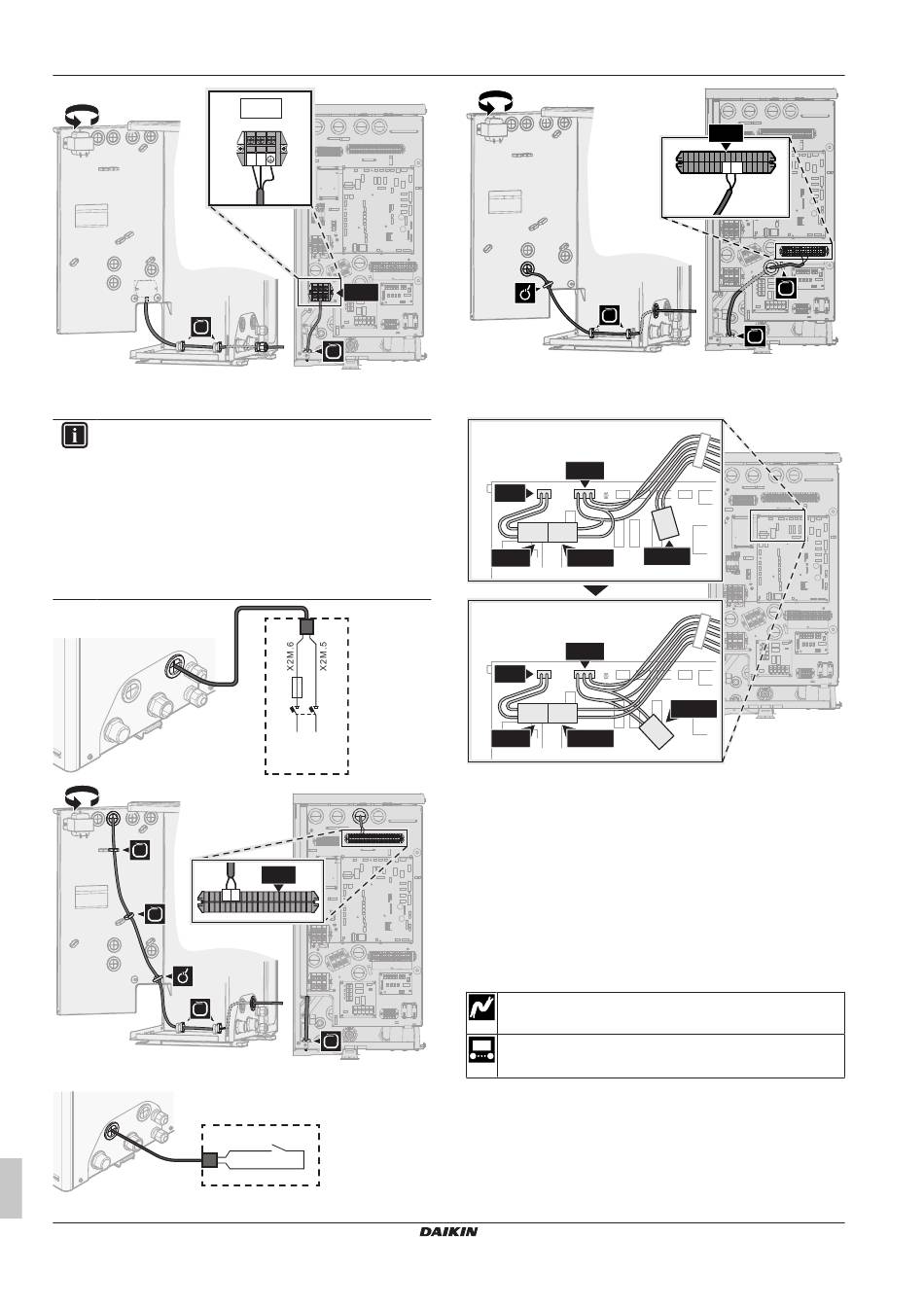 X2M.6

X2M.5

DAIKIN